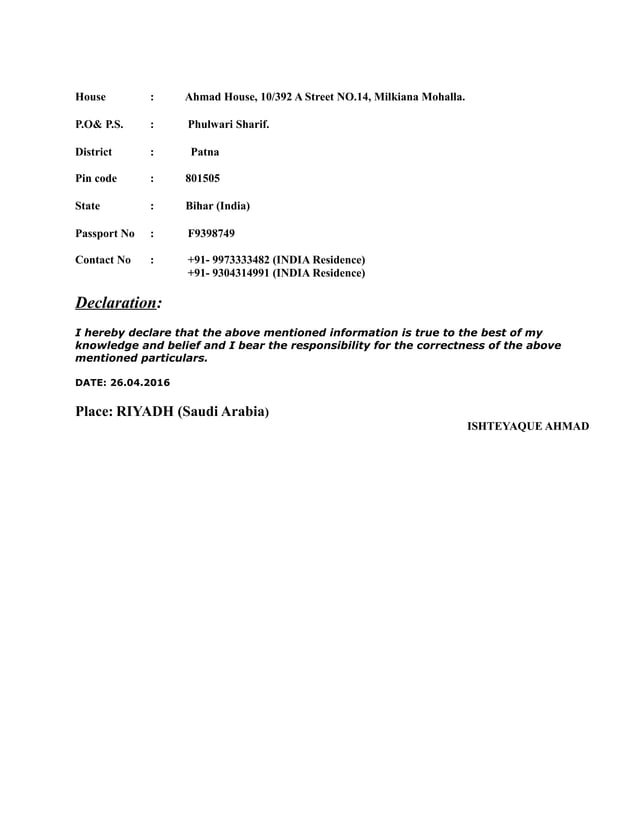 House : Ahmad House, 10/392 A Street NO.14, Milkiana Mohalla.

P.O& P.S. : Phulwari Sharif.

District : Patna

Pin code : 801505

State : Bihar (India)

Passport No : F9398749

Contact No : +91- 9973333482 (INDIA Residence)
+91- 9304314991 (INDIA Residence)

Declaration:

I hereby declare that the above mentioned information is true to the best of my knowledge and belief and I bear the responsibility for the correctness of the above mentioned particulars.

DATE: 26.04.2016

Place: RIYADH (Saudi Arabia)

ISHTEYAQUE AHMAD